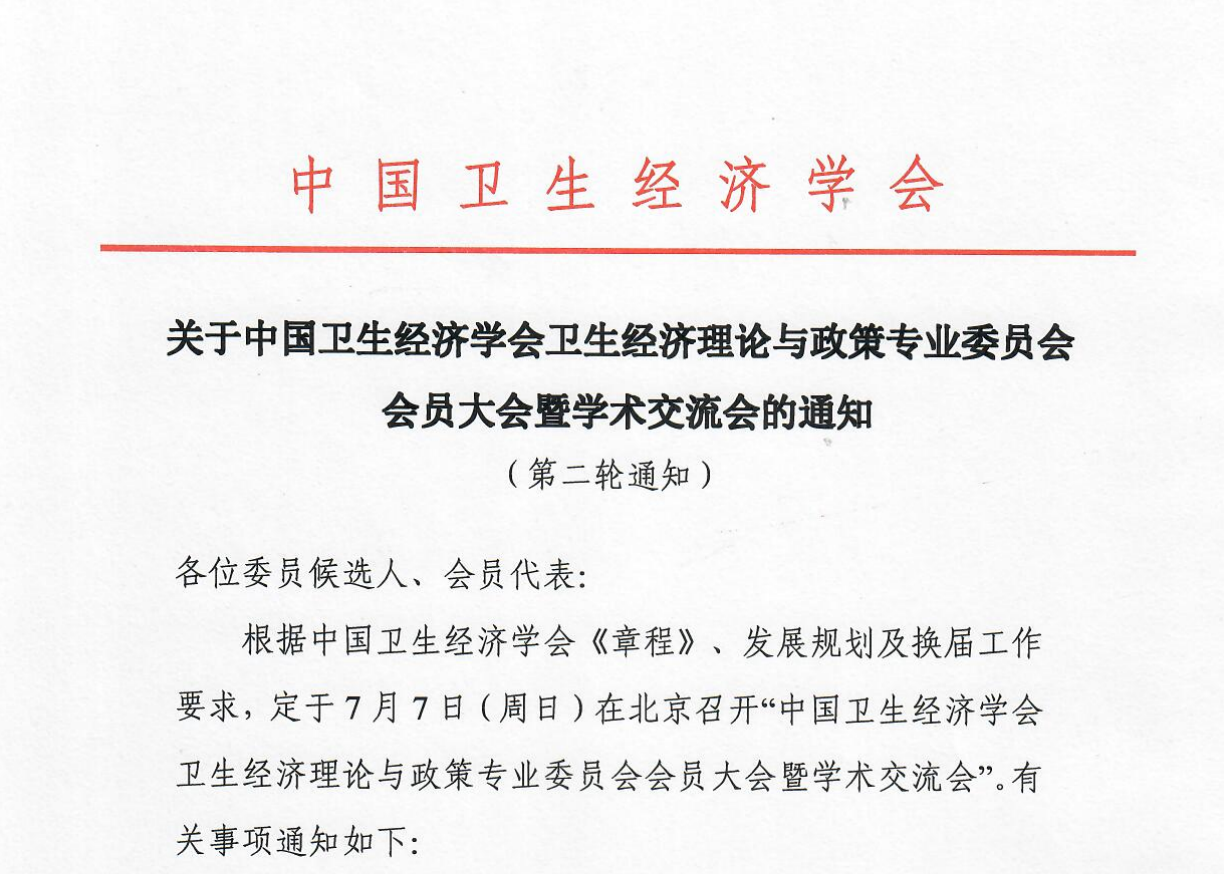 中国卫生经济学会

关于中国卫生经济学会卫生经济理论与政策专业委员会会员大会暨学术交流会的通知

（第二轮通知）

各位委员候选人、会员代表:

根据中国卫生经济学会《章程》、发展规划及换届工作要求，定于7月7日（周日）在北京召开“中国卫生经济学会卫生经济理论与政策专业委员会会员大会暨学术交流会”。有关事项通知如下: